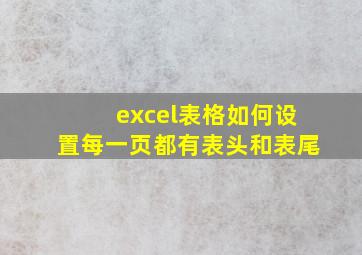 excel表格如何设置每一页都有表头和表尾